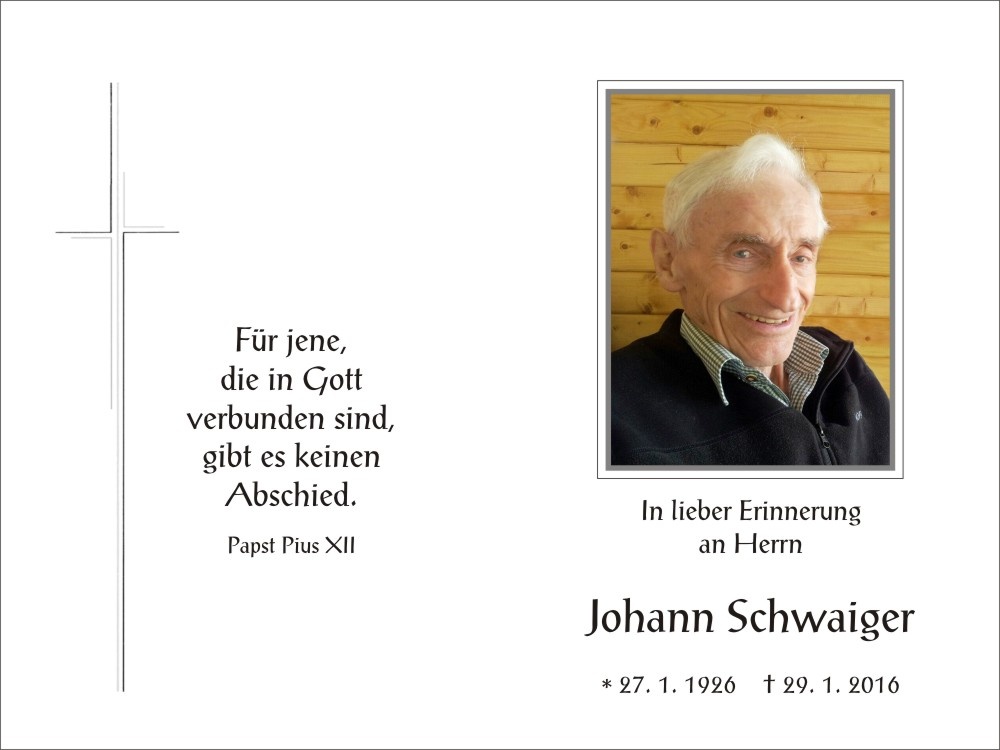 Für jene,
die in Gott
verbunden sind,
gibt es keinen
Abschied.

Papst Pius XII

In lieber Erinnerung
an Herrn

Johann Schwaiger

* 27. 1. 1926 † 29. 1. 2016